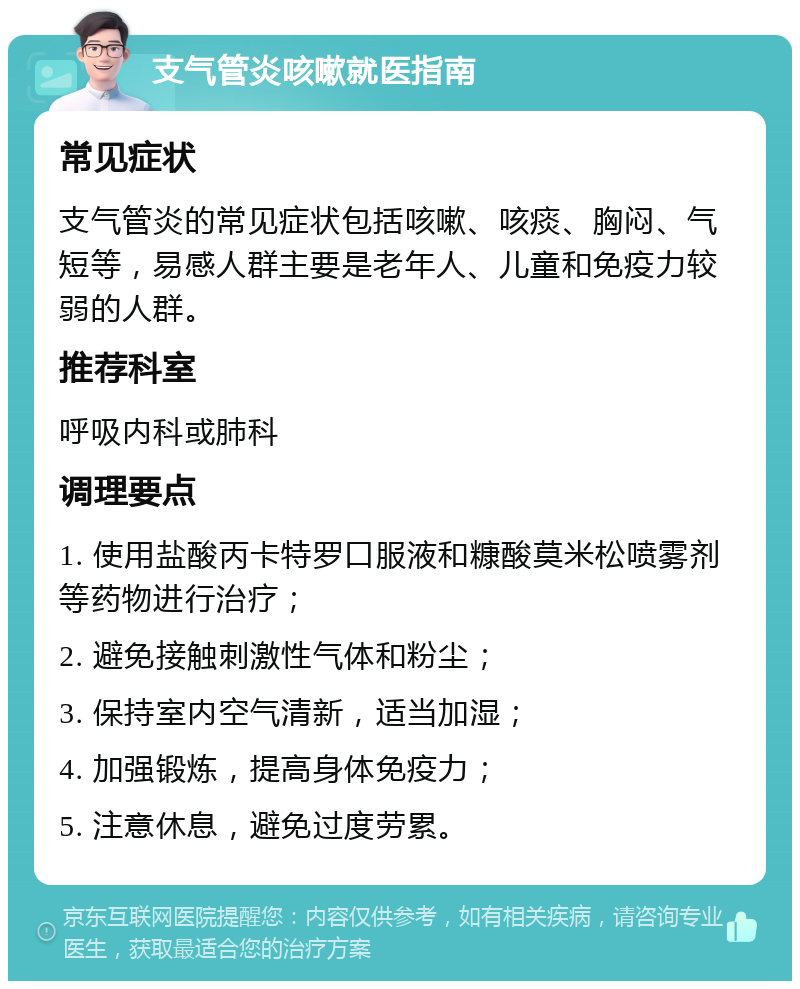 支气管炎咳嗽就医指南

常见症状

支气管炎的常见症状包括咳嗽、咳痰、胸闷、气短等，易感人群主要是老年人、儿童和免疫力较弱的人群。

推荐科室

呼吸内科或肺科

调理要点

1. 使用盐酸丙卡特罗口服液和糠酸莫米松喷雾剂等药物进行治疗；

2. 避免接触刺激性气体和粉尘；

3. 保持室内空气清新，适当加湿；

4. 加强锻炼，提高身体免疫力；

5. 注意休息，避免过度劳累。

京东互联网医院提醒您：内容仅供参考，如有相关疾病，请咨询专业医生，获取最适合您的治疗方案